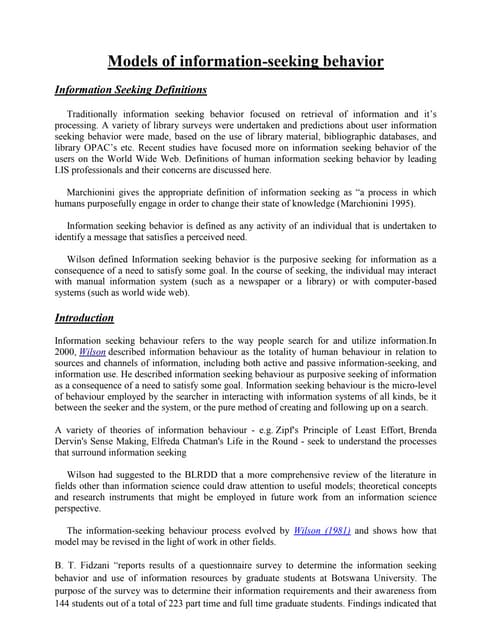 Models of information-seeking behavior

Information Seeking Definitions

Traditionally information seeking behavior focused on retrieval of information and it's processing. A variety of library surveys were undertaken and predictions about user information seeking behavior were made, based on the use of library material, bibliographic databases, and library OPAC's etc. Recent studies have focused more on information seeking behavior of the users on the World Wide Web. Definitions of human information seeking behavior by leading LIS professionals and their concerns are discussed here.

Marchionini gives the appropriate definition of information seeking as "a process in which humans purposefully engage in order to change their state of knowledge (Marchionini 1995).

Information seeking behavior is defined as any activity of an individual that is undertaken to identify a message that satisfies a perceived need.

Wilson defined Information seeking behavior is the purposive seeking for information as a consequence of a need to satisfy some goal. In the course of seeking, the individual may interact with manual information system (such as a newspaper or a library) or with computer-based systems (such as world wide web).

Introduction

Information seeking behaviour refers to the way people search for and utilize information.In 2000, Wilson described information behaviour as the totality of human behaviour in relation to sources and channels of information, including both active and passive information-seeking, and information use. He described information seeking behaviour as purposive seeking of information as a consequence of a need to satisfy some goal. Information seeking behaviour is the micro-level of behaviour employed by the searcher in interacting with information systems of all kinds, be it between the seeker and the system, or the pure method of creating and following up on a search.

A variety of theories of information behaviour - e.g. Zipf's Principle of Least Effort, Brenda Dervin's Sense Making, Elfreda Chatman's Life in the Round - seek to understand the processes that surround information seeking

Wilson had suggested to the BLRDD that a more comprehensive review of the literature in fields other than information science could draw attention to useful models; theoretical concepts and research instruments that might be employed in future work from an information science perspective.

The information-seeking behaviour process evolved by Wilson (1981) and shows how that model may be revised in the light of work in other fields.

B. T. Fidzani "reports results of a questionnaire survey to determine the information seeking behavior and use of information resources by graduate students at Botswana University. The purpose of the survey was to determine their information requirements and their awareness from 144 students out of a total of 223 part time and full time graduate students. Findings indicated that